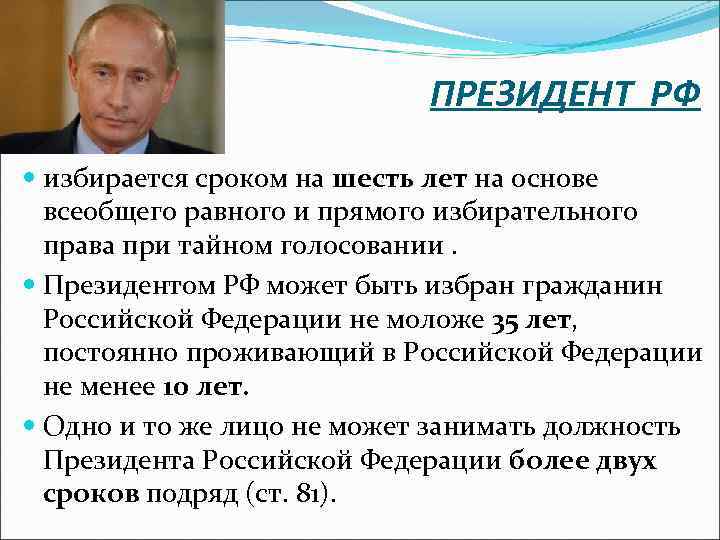 ПРЕЗИДЕНТ РФ

избирается сроком на шесть лет на основе всеобщего равного и прямого избирательного права при тайном голосовании .

Президентом РФ может быть избран гражданин Российской Федерации не моложе 35 лет, постоянно проживающий в Российской Федерации не менее 10 лет.

Одно и то же лицо не может занимать должность Президента Российской Федерации более двух сроков подряд (ст. 81).